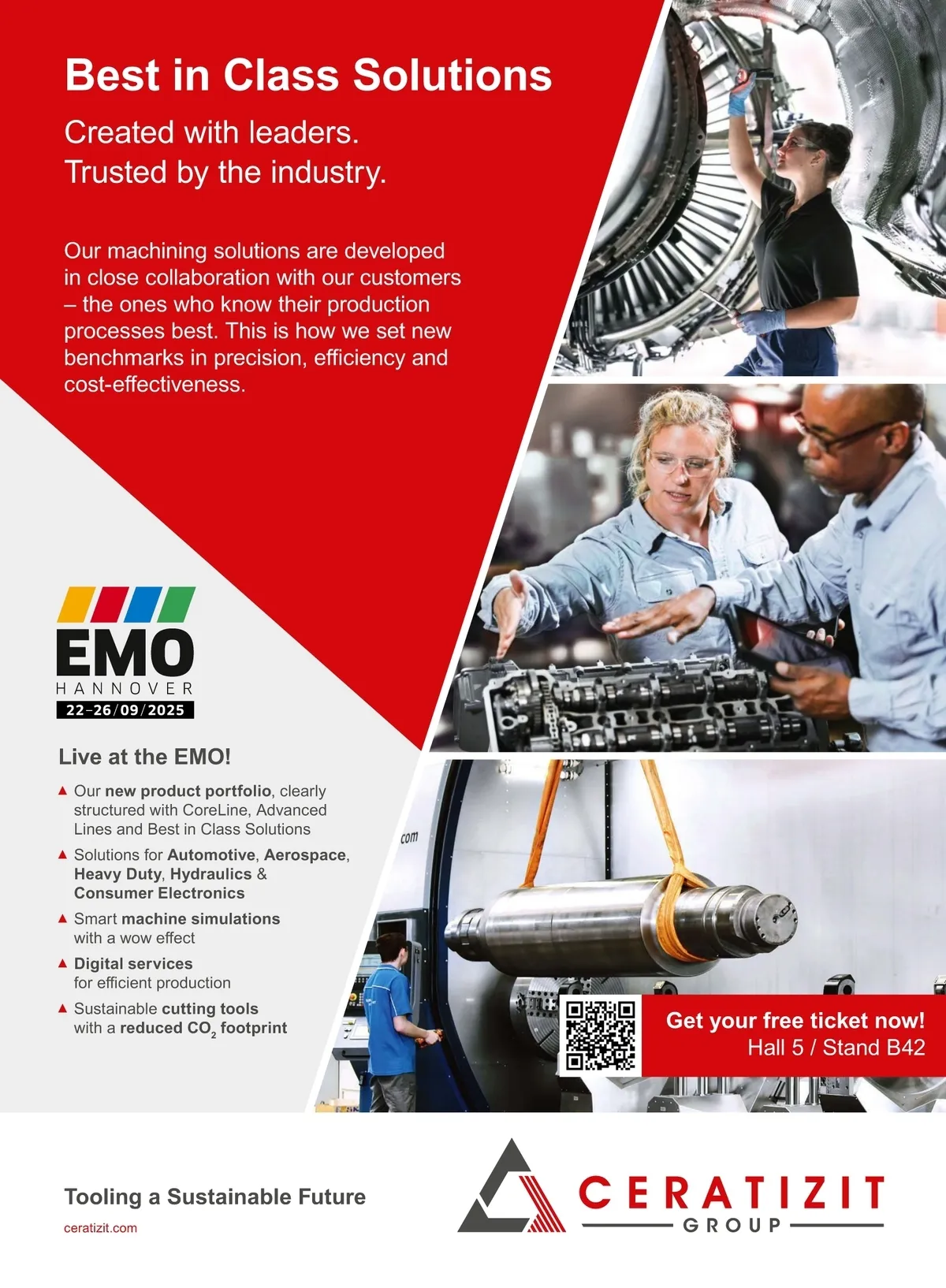 Best in Class Solutions

Created with leaders.
Trusted by the industry.

Our machining solutions are developed in close collaboration with our customers – the ones who know their production processes best. This is how we set new benchmarks in precision, efficiency and cost-effectiveness.

EMO
HANNOVER
22-26/09/2025

Live at the EMO!

▲ Our new product portfolio, clearly structured with CoreLine, Advanced Lines and Best in Class Solutions
▲ Solutions for Automotive, Aerospace, Heavy Duty, Hydraulics & Consumer Electronics
▲ Smart machine simulations with a wow effect
▲ Digital services for efficient production
▲ Sustainable cutting tools with a reduced $CO_2$ footprint

Get your free ticket now!
Hall 5 / Stand B42

Tooling a Sustainable Future
ceratizit.com

CERATIZIT
GROUP